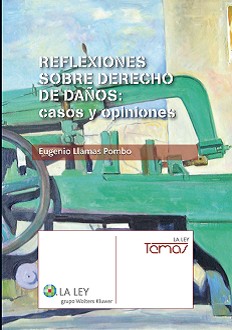 REFLEXIONES SOBRE DERECHO DE DAÑOS: casos y opiniones

Eugenio Llamas Pombo

LA LEY
Temas

LA LEY
grupo Wolters Kluwer